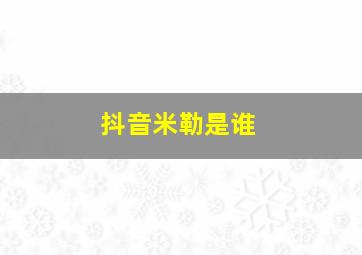 抖音米勒是谁